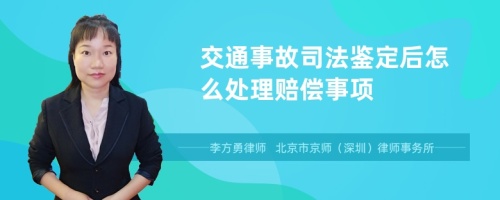 交通事故司法鉴定后怎么处理赔偿事项

李方勇律师　北京市京师（深圳）律师事务所